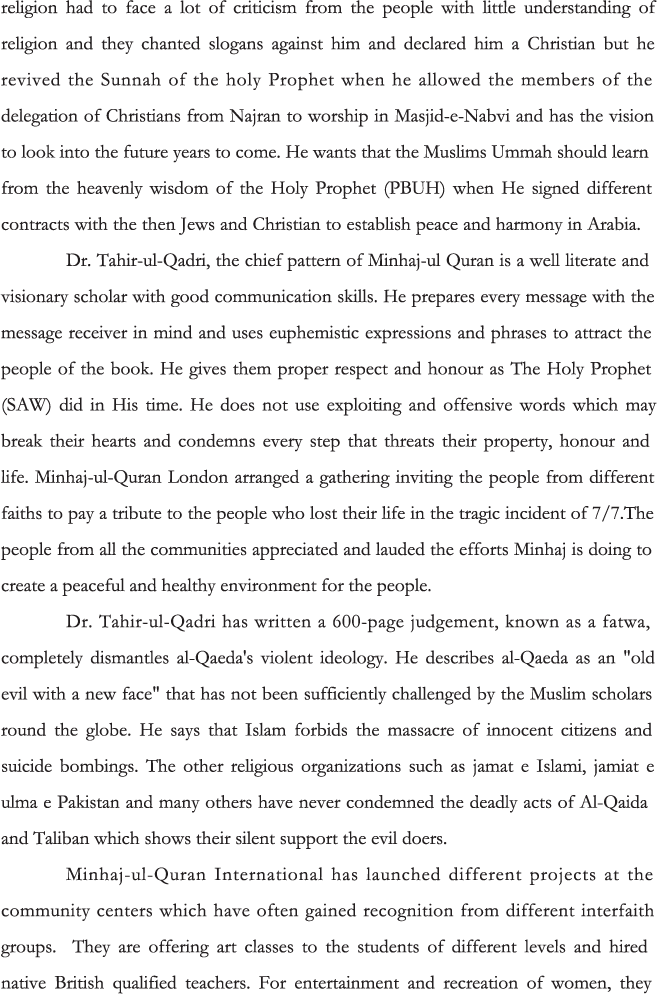 religion had to face a lot of criticism from the people with little understanding of religion and they chanted slogans against him and declared him a Christian but he revived the Sunnah of the holy Prophet when he allowed the members of the delegation of Christians from Najran to worship in Masjid-e-Nabvi and has the vision to look into the future years to come. He wants that the Muslims Ummah should learn from the heavenly wisdom of the Holy Prophet (PBUH) when He signed different contracts with the then Jews and Christian to establish peace and harmony in Arabia.

Dr. Tahir-ul-Qadri, the chief pattern of Minhaj-ul Quran is a well literate and visionary scholar with good communication skills. He prepares every message with the message receiver in mind and uses euphemistic expressions and phrases to attract the people of the book. He gives them proper respect and honour as The Holy Prophet (SAW) did in His time. He does not use exploiting and offensive words which may break their hearts and condemns every step that threats their property, honour and life. Minhaj-ul-Quran London arranged a gathering inviting the people from different faiths to pay a tribute to the people who lost their life in the tragic incident of 7/7.The people from all the communities appreciated and lauded the efforts Minhaj is doing to create a peaceful and healthy environment for the people.

Dr. Tahir-ul-Qadri has written a 600-page judgement, known as a fatwa, completely dismantles al-Qaeda's violent ideology. He describes al-Qaeda as an "old evil with a new face" that has not been sufficiently challenged by the Muslim scholars round the globe. He says that Islam forbids the massacre of innocent citizens and suicide bombings. The other religious organizations such as jamat e Islami, jamiat e ulma e Pakistan and many others have never condemned the deadly acts of Al-Qaida and Taliban which shows their silent support the evil doers.

Minhaj-ul-Quran International has launched different projects at the community centers which have often gained recognition from different interfaith groups. They are offering art classes to the students of different levels and hired native British qualified teachers. For entertainment and recreation of women, they